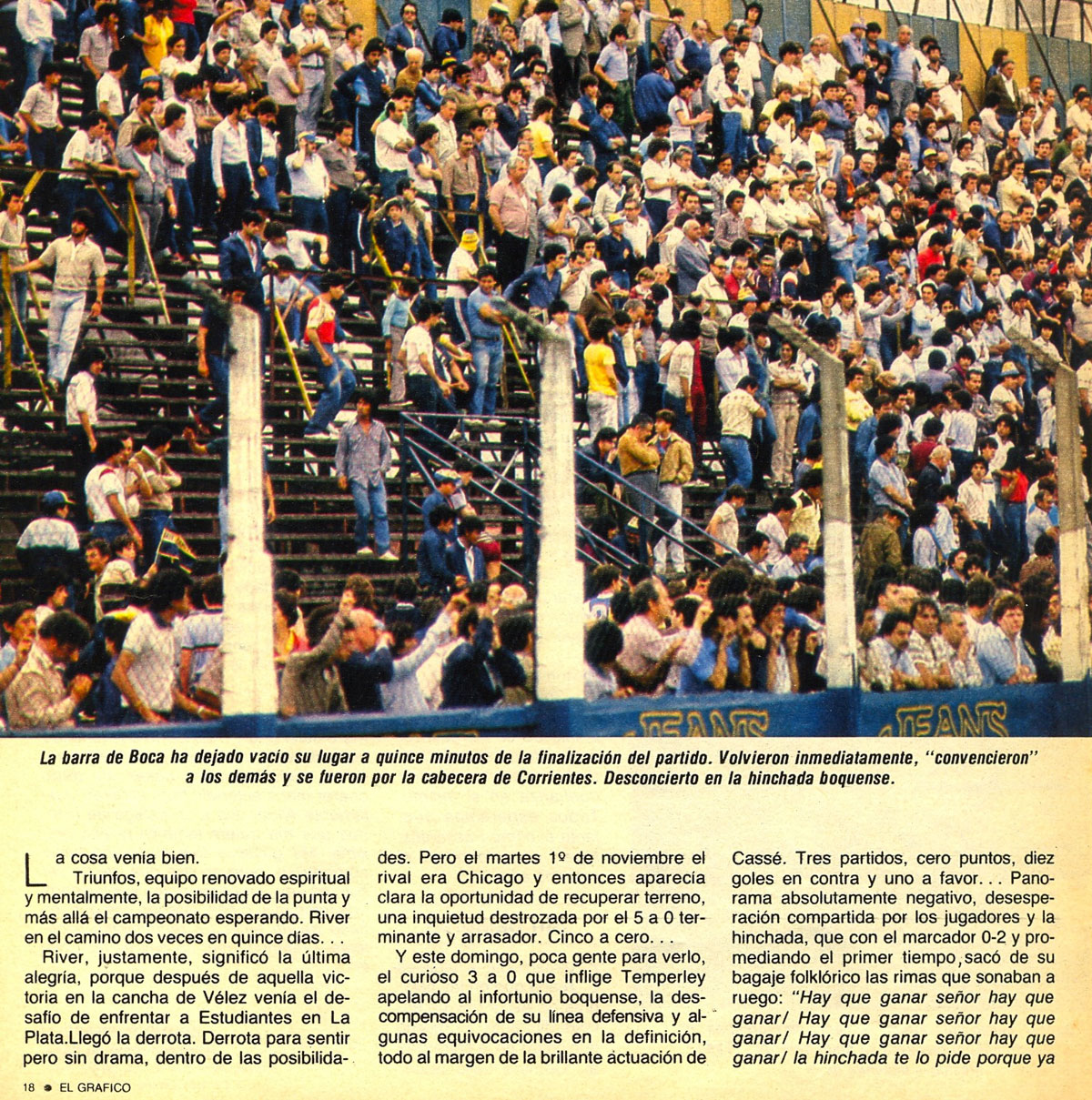 JEANS JEANS

La barra de Boca ha dejado vacío su lugar a quince minutos de la finalización del partido. Volvieron inmediatamente, "convencieron" a los demás y se fueron por la cabecera de Corrientes. Desconcierto en la hinchada boquense.

La cosa venía bien.

Triunfos, equipo renovado espiritual y mentalmente, la posibilidad de la punta y más allá el campeonato esperando. River en el camino dos veces en quince días. . .

River, justamente, significó la última alegría, porque después de aquella victoria en la cancha de Vélez venía el desafío de enfrentar a Estudiantes en La Plata.Llegó la derrota. Derrota para sentir pero sin drama, dentro de las posibilidades. Pero el martes 1º de noviembre el rival era Chicago y entonces aparecía clara la oportunidad de recuperar terreno, una inquietud destrozada por el 5 a 0 terminante y arrasador. Cinco a cero. . .

Y este domingo, poca gente para verlo, el curioso 3 a 0 que inflige Temperley apelando al infortunio boquense, la descompensación de su línea defensiva y algunas equivocaciones en la definición, todo al margen de la brillante actuación de Cassé. Tres partidos, cero puntos, diez goles en contra y uno a favor. . . Panorama absolutamente negativo, desesperación compartida por los jugadores y la hinchada, que con el marcador 0-2 y promediando el primer tiempo, sacó de su bagaje folklórico las rimas que sonaban a ruego: "Hay que ganar señor hay que ganar/ Hay que ganar señor hay que ganar/ Hay que ganar señor hay que ganar/ la hinchada te lo pide porque ya

18 EL GRAFICO